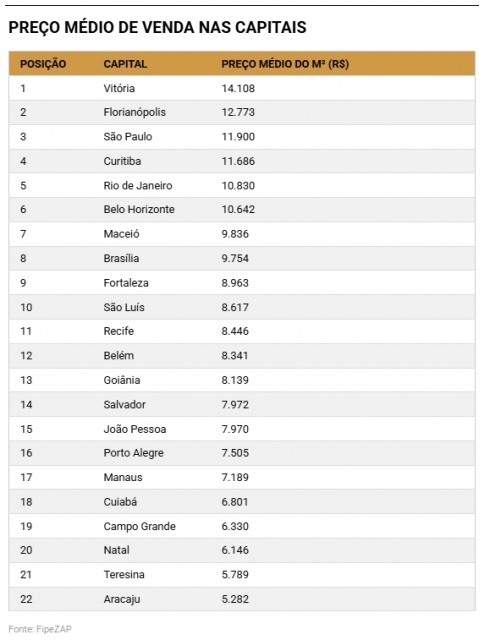 PREÇO MÉDIO DE VENDA NAS CAPITAIS

| POSIÇÃO | CAPITAL | PREÇO MÉDIO DO M² (R$) |
|---|---|---|
| 1 | Vitória | 14.108 |
| 2 | Florianópolis | 12.773 |
| 3 | São Paulo | 11.900 |
| 4 | Curitiba | 11.686 |
| 5 | Rio de Janeiro | 10.830 |
| 6 | Belo Horizonte | 10.642 |
| 7 | Maceió | 9.836 |
| 8 | Brasília | 9.754 |
| 9 | Fortaleza | 8.963 |
| 10 | São Luís | 8.617 |
| 11 | Recife | 8.446 |
| 12 | Belém | 8.341 |
| 13 | Goiânia | 8.139 |
| 14 | Salvador | 7.972 |
| 15 | João Pessoa | 7.970 |
| 16 | Porto Alegre | 7.505 |
| 17 | Manaus | 7.189 |
| 18 | Cuiabá | 6.801 |
| 19 | Campo Grande | 6.330 |
| 20 | Natal | 6.146 |
| 21 | Teresina | 5.789 |
| 22 | Aracaju | 5.282 |

Fonte: FipeZAP